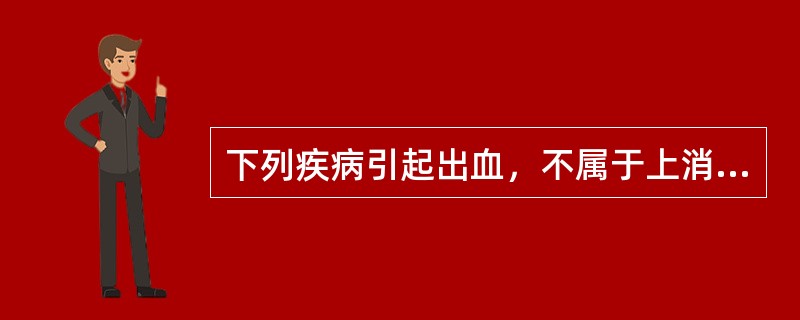 下列疾病引起出血，不属于上消...